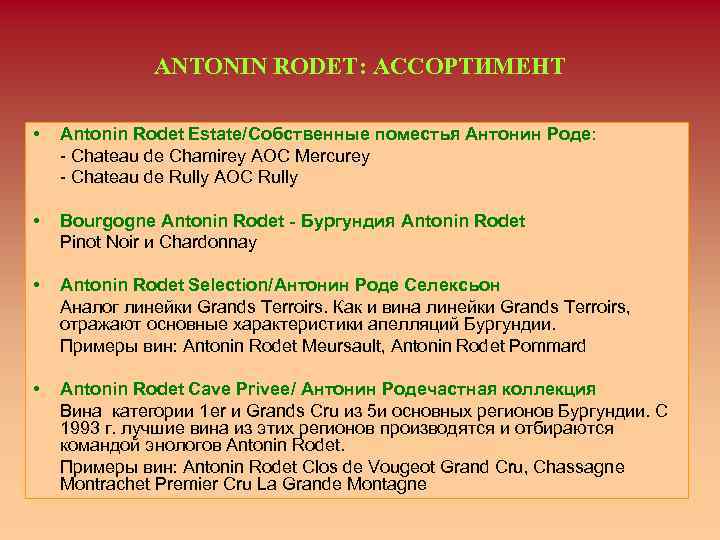 ANTONIN RODET: АССОРТИМЕНТ

• Antonin Rodet Estate/Собственные поместья Антонин Роде:
- Chateau de Chamirey AOC Mercurey
- Chateau de Rully AOC Rully

• Bourgogne Antonin Rodet - Бургундия Antonin Rodet
Pinot Noir и Chardonnay

• Antonin Rodet Selection/Антонин Роде Селексьон
Аналог линейки Grands Terroirs. Как и вина линейки Grands Terroirs, отражают основные характеристики апелляций Бургундии.
Примеры вин: Antonin Rodet Meursault, Antonin Rodet Pommard

• Antonin Rodet Cave Privee/ Антонин Родечастная коллекция
Вина категории 1er и Grands Cru из 5и основных регионов Бургундии. С 1993 г. лучшие вина из этих регионов производятся и отбираются командой энологов Antonin Rodet.
Примеры вин: Antonin Rodet Clos de Vougeot Grand Cru, Chassagne Montrachet Premier Cru La Grande Montagne